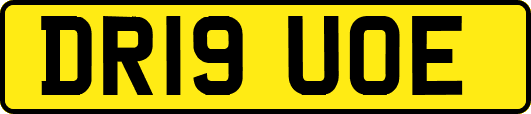 DR19 UOE